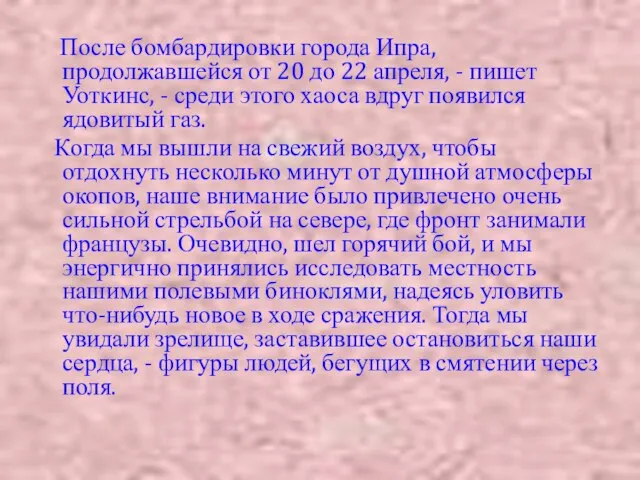 После бомбардировки города Ипра, продолжавшейся от 20 до 22 апреля, - пишет Уоткинс, - среди этого хаоса вдруг появился ядовитый газ.

Когда мы вышли на свежий воздух, чтобы отдохнуть несколько минут от душной атмосферы окопов, наше внимание было привлечено очень сильной стрельбой на севере, где фронт занимали французы. Очевидно, шел горячий бой, и мы энергично принялись исследовать местность нашими полевыми биноклями, надеясь уловить что-нибудь новое в ходе сражения. Тогда мы увидали зрелище, заставившее остановиться наши сердца, - фигуры людей, бегущих в смятении через поля.